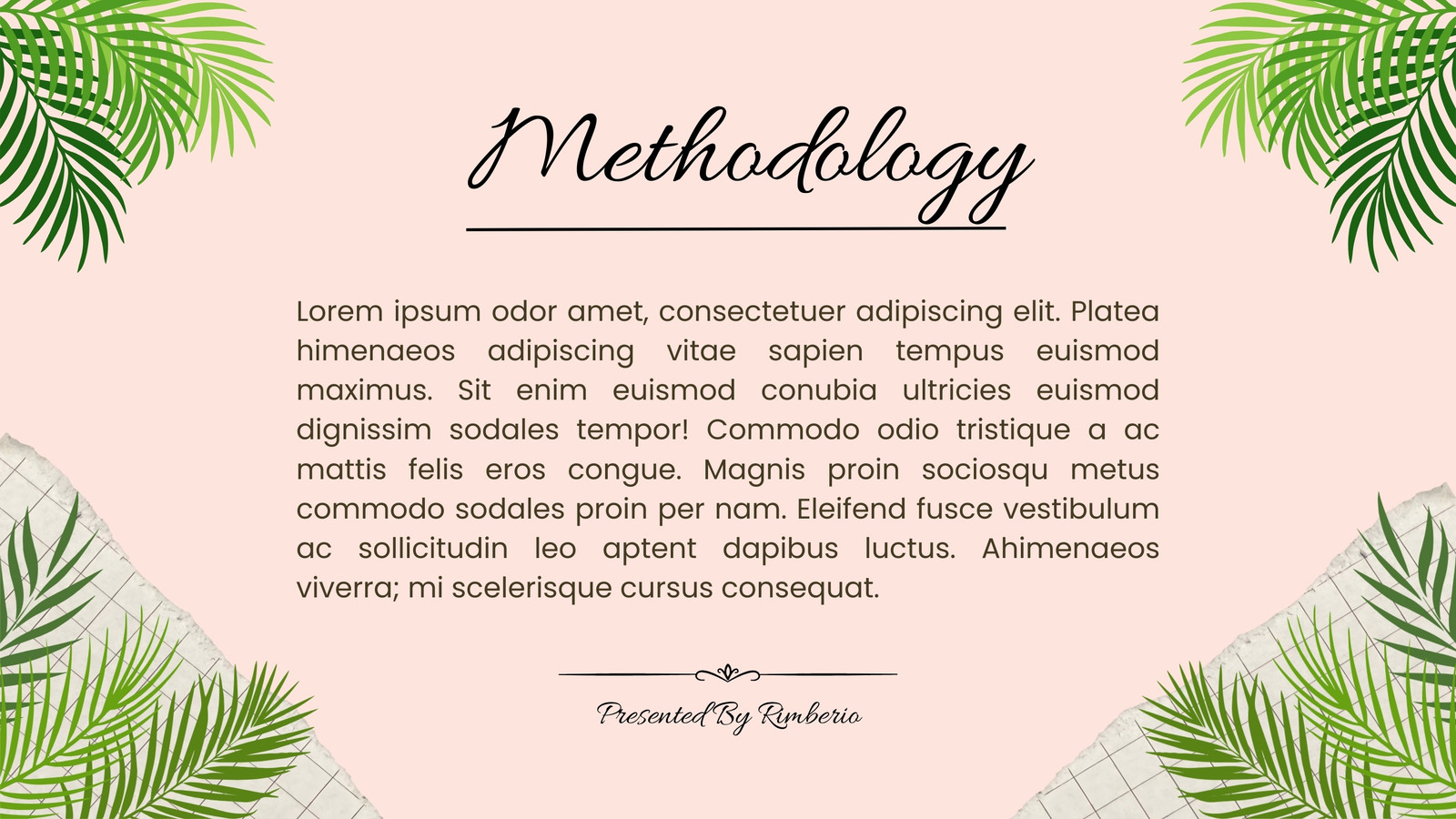 Methodology

Lorem ipsum odor amet, consectetuer adipiscing elit. Platea himenaeos adipiscing vitae sapien tempus euismod maximus. Sit enim euismod conubia ultricies euismod dignissim sodales tempor! Commodo odio tristique a ac mattis felis eros congue. Magnis proin sociosqu metus commodo sodales proin per nam. Eleifend fusce vestibulum ac sollicitudin leo aptent dapibus luctus. Ahimenaeos viverra; mi scelerisque cursus consequat.

Presented By Rimberio